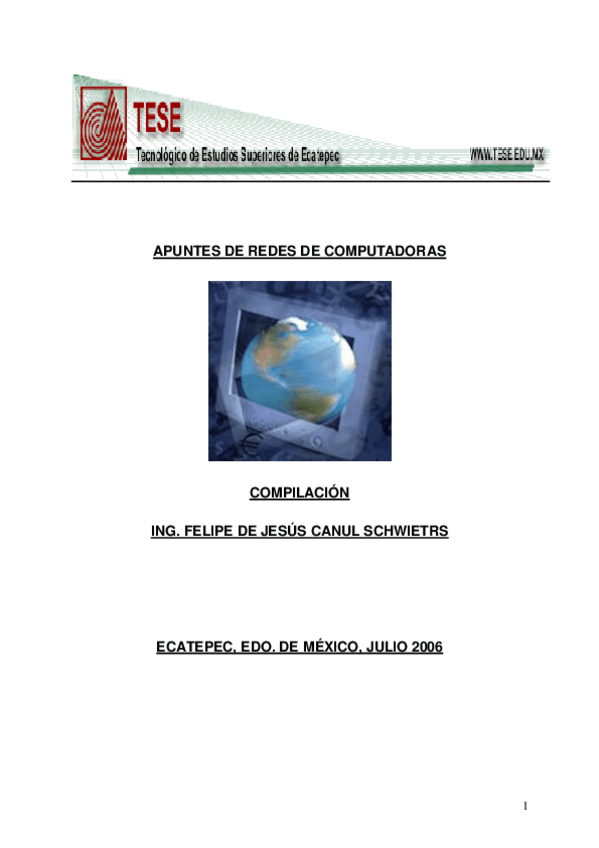 TESE
Tecnológico de Estudios Superiores de Ecatepec
WWW.TESE.EDU.MX

APUNTES DE REDES DE COMPUTADORAS

COMPILACIÓN

ING. FELIPE DE JESÚS CANUL SCHWIETRS

ECATEPEC, EDO. DE MÉXICO, JULIO 2006

1